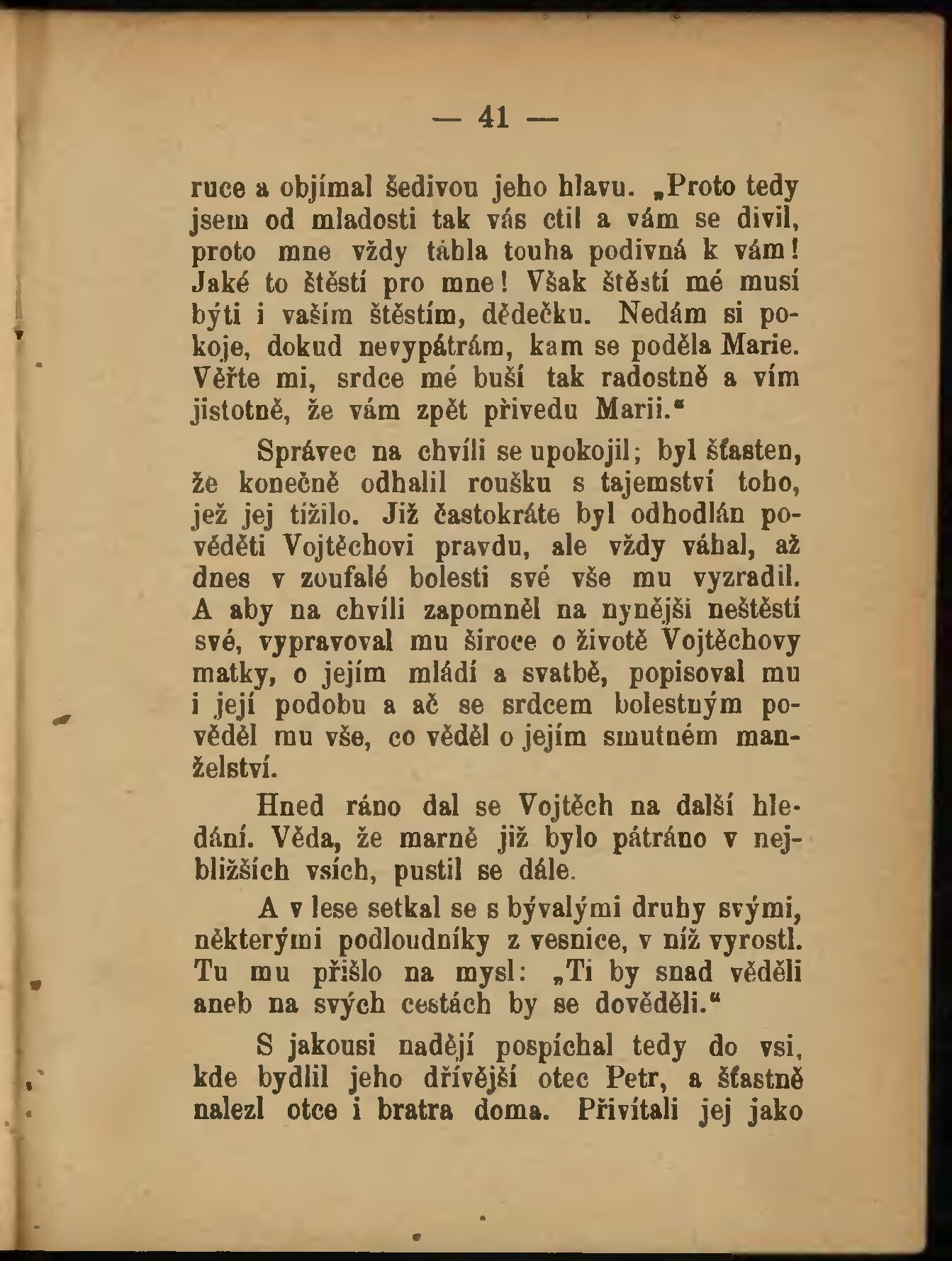 — 41 —

ruce a objímal šedivou jeho hlavu. „Proto tedy jsem od mladosti tak vás ctil a vám se divil, proto mne vždy táhla touha podivná k vám! Jaké to štěstí pro mne! Však štěstí mé musí býti i vaším štěstím, dědečku. Nedám si pokoje, dokud nevypátrám, kam se poděla Marie. Věřte mi, srdce mé buší tak radostně a vím jistotně, že vám zpět přivedu Marii.“

Správec na chvíli se upokojil; byl šťasten, že konečně odhalil roušku s tajemství toho, jež jej tížilo. Již častokráte byl odhodlán pověděti Vojtěchovi pravdu, ale vždy váhal, až dnes v zoufalé bolesti své vše mu vyzradil. A aby na chvíli zapomněl na nynější neštěstí své, vypravoval mu široce o životě Vojtěchovy matky, o jejím mládí a svatbě, popisoval mu i její podobu a ač se srdcem bolestným pověděl mu vše, co věděl o jejím smutném manželství.

Hned ráno dal se Vojtěch na další hledání. Věda, že marně již bylo pátráno v nejbližších vsích, pustil se dále.

A v lese setkal se s bývalými druhy svými, některými podloudníky z vesnice, v níž vyrostl. Tu mu přišlo na mysl: „Ti by snad věděli aneb na svých cestách by se dověděli.“

S jakousi nadějí pospíchal tedy do vsi, kde bydlil jeho dřívější otec Petr, a šťastně nalezl otce i bratra doma. Přivítali jej jako